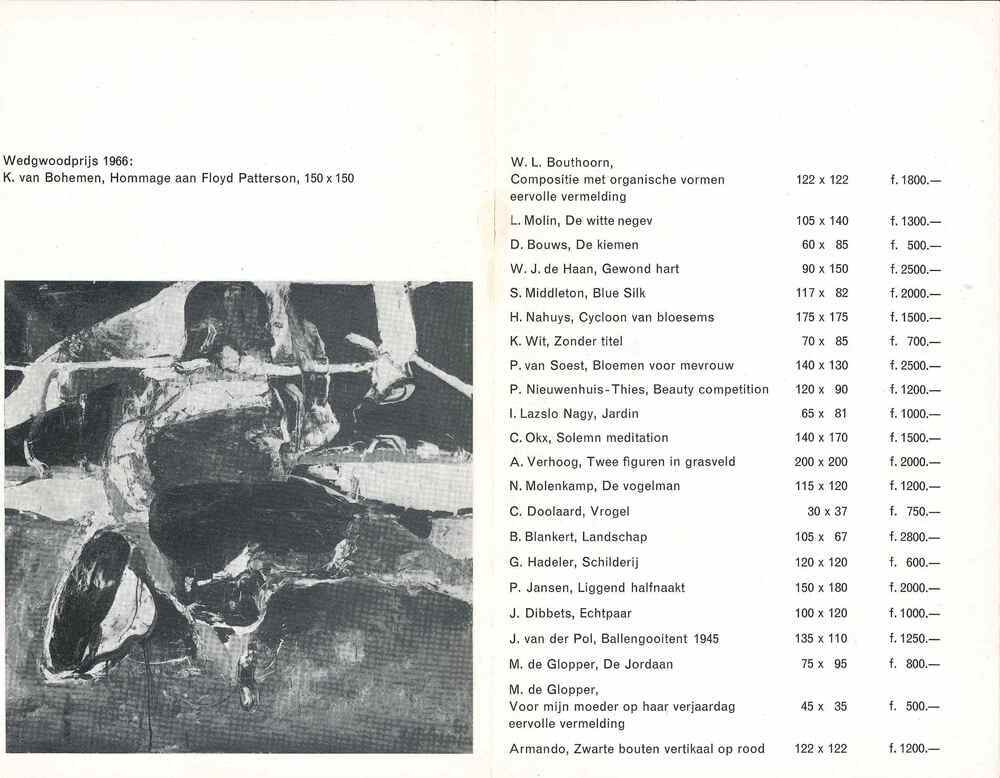 Wedgwoodprijs 1966:
K. van Bohemen, Hommage aan Floyd Patterson, 150 x 150

| | | |
|---|---|---|
| W. L. Bouthoorn, Compositie met organische vormen eervolle vermelding | 122 x 122 | f. 1800.— |
| L. Molin, De witte negev | 105 x 140 | f. 1300.— |
| D. Bouws, De kiemen | 60 x 85 | f. 500.— |
| W. J. de Haan, Gewond hart | 90 x 150 | f. 2500.— |
| S. Middleton, Blue Silk | 117 x 82 | f. 2000.— |
| H. Nahuys, Cycloon van bloesems | 175 x 175 | f. 1500.— |
| K. Wit, Zonder titel | 70 x 85 | f. 700.— |
| P. van Soest, Bloemen voor mevrouw | 140 x 130 | f. 2500.— |
| P. Nieuwenhuis-Thies, Beauty competition | 120 x 90 | f. 1200.— |
| I. Lazslo Nagy, Jardin | 65 x 81 | f. 1000.— |
| C. Okx, Solemn meditation | 140 x 170 | f. 1500.— |
| A. Verhoog, Twee figuren in grasveld | 200 x 200 | f. 2000.— |
| N. Molenkamp, De vogelman | 115 x 120 | f. 1200.— |
| C. Doolaard, Vrogel | 30 x 37 | f. 750.— |
| B. Blankert, Landschap | 105 x 67 | f. 2800.— |
| G. Hadeler, Schilderij | 120 x 120 | f. 600.— |
| P. Jansen, Liggend halfnaakt | 150 x 180 | f. 2000.— |
| J. Dibbets, Echtpaar | 100 x 120 | f. 1000.— |
| J. van der Pol, Ballengooitent 1945 | 135 x 110 | f. 1250.— |
| M. de Glopper, De Jordaan | 75 x 95 | f. 800.— |
| M. de Glopper, Voor mijn moeder op haar verjaardag eervolle vermelding | 45 x 35 | f. 500.— |
| Armando, Zwarte bouten vertikaal op rood | 122 x 122 | f. 1200.— |